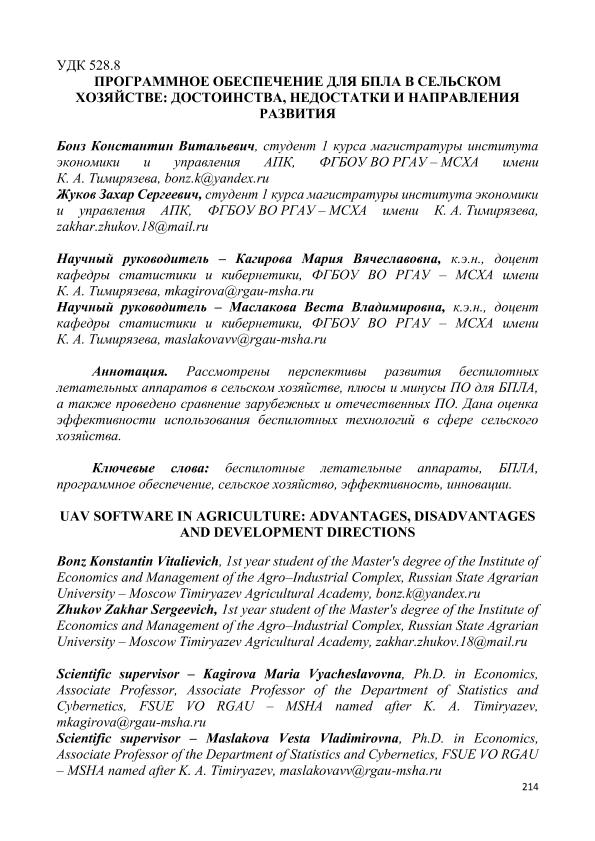 УДК 528.8
ПРОГРАММНОЕ ОБЕСПЕЧЕНИЕ ДЛЯ БПЛА В СЕЛЬСКОМ ХОЗЯЙСТВЕ: ДОСТОИНСТВА, НЕДОСТАТКИ И НАПРАВЛЕНИЯ РАЗВИТИЯ

Бонз Константин Витальевич, студент 1 курса магистратуры института экономики и управления АПК, ФГБОУ ВО РГАУ – МСХА имени К. А. Тимирязева, bonz.k@yandex.ru
Жуков Захар Сергеевич, студент 1 курса магистратуры института экономики и управления АПК, ФГБОУ ВО РГАУ – МСХА имени К. А. Тимирязева, zakhar.zhukov.18@mail.ru

Научный руководитель – Кагирова Мария Вячеславовна, к.э.н., доцент кафедры статистики и кибернетики, ФГБОУ ВО РГАУ – МСХА имени К. А. Тимирязева, mkagirova@rgau-msha.ru
Научный руководитель – Маслакова Веста Владимировна, к.э.н., доцент кафедры статистики и кибернетики, ФГБОУ ВО РГАУ – МСХА имени К. А. Тимирязева, maslakovavv@rgau-msha.ru

Аннотация. Рассмотрены перспективы развития беспилотных летательных аппаратов в сельском хозяйстве, плюсы и минусы ПО для БПЛА, а также проведено сравнение зарубежных и отечественных ПО. Дана оценка эффективности использования беспилотных технологий в сфере сельского хозяйства.

Ключевые слова: беспилотные летательные аппараты, БПЛА, программное обеспечение, сельское хозяйство, эффективность, инновации.

UAV SOFTWARE IN AGRICULTURE: ADVANTAGES, DISADVANTAGES AND DEVELOPMENT DIRECTIONS

Bonz Konstantin Vitalievich, 1st year student of the Master's degree of the Institute of Economics and Management of the Agro–Industrial Complex, Russian State Agrarian University – Moscow Timiryazev Agricultural Academy, bonz.k@yandex.ru
Zhukov Zakhar Sergeevich, 1st year student of the Master's degree of the Institute of Economics and Management of the Agro–Industrial Complex, Russian State Agrarian University – Moscow Timiryazev Agricultural Academy, zakhar.zhukov.18@mail.ru

Scientific supervisor – Kagirova Maria Vyacheslavovna, Ph.D. in Economics, Associate Professor, Associate Professor of the Department of Statistics and Cybernetics, FSUE VO RGAU – MSHA named after K. A. Timiryazev, mkagirova@rgau-msha.ru
Scientific supervisor – Maslakova Vesta Vladimirovna, Ph.D. in Economics, Associate Professor of the Department of Statistics and Cybernetics, FSUE VO RGAU – MSHA named after K. A. Timiryazev, maslakovavv@rgau-msha.ru

214